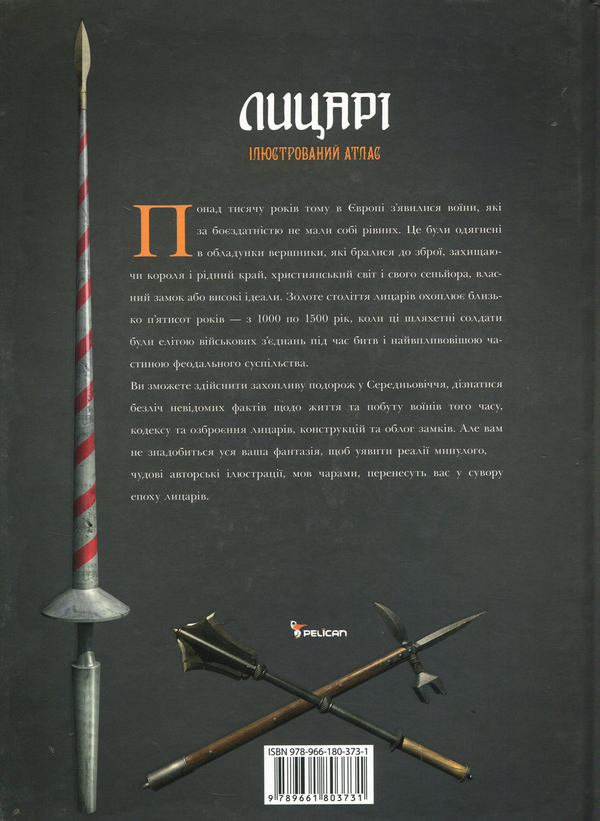 ЛИЦАРІ

ІЛЮСТРОВАНИЙ АТЛАС

Понад тисячу років тому в Європі з'явилися воїни, які за боєздатністю не мали собі рівних. Це були одягнені в обладунки вершники, які бралися до зброї, захищаючи короля і рідний край, християнський світ і свого сеньйора, власний замок або високі ідеали. Золоте століття лицарів охоплює близько п'ятисот років — з 1000 по 1500 рік, коли ці шляхетні солдати були елітою військових з'єднань під час битв і найвпливовішою частиною феодального суспільства.

Ви зможете здійснити захопливу подорож у Середньовіччя, дізнатися безліч невідомих фактів щодо життя та побуту воїнів того часу, кодексу та озброєння лицарів, конструкцій та облог замків. Але вам не знадобиться уся ваша фантазія, щоб уявити реалії минулого, чудові авторські ілюстрації, мов чарами, перенесуть вас у сувору епоху лицарів.

PELICAN

ISBN 978-966-180-373-1

9 789661 803731